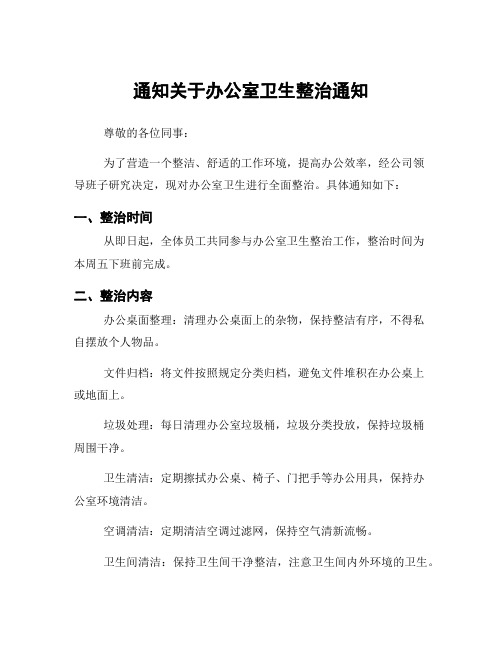 通知关于办公室卫生整治通知

尊敬的各位同事：

为了营造一个整洁、舒适的工作环境，提高办公效率，经公司领导班子研究决定，现对办公室卫生进行全面整治。具体通知如下：

一、整治时间

从即日起，全体员工共同参与办公室卫生整治工作，整治时间为本周五下班前完成。

二、整治内容

办公桌面整理：清理办公桌面上的杂物，保持整洁有序，不得私自摆放个人物品。

文件归档：将文件按照规定分类归档，避免文件堆积在办公桌上或地面上。

垃圾处理：每日清理办公室垃圾桶，垃圾分类投放，保持垃圾桶周围干净。

卫生清洁：定期擦拭办公桌、椅子、门把手等办公用具，保持办公室环境清洁。

空调清洁：定期清洁空调过滤网，保持空气清新流畅。

卫生间清洁：保持卫生间干净整洁，注意卫生间内外环境的卫生。